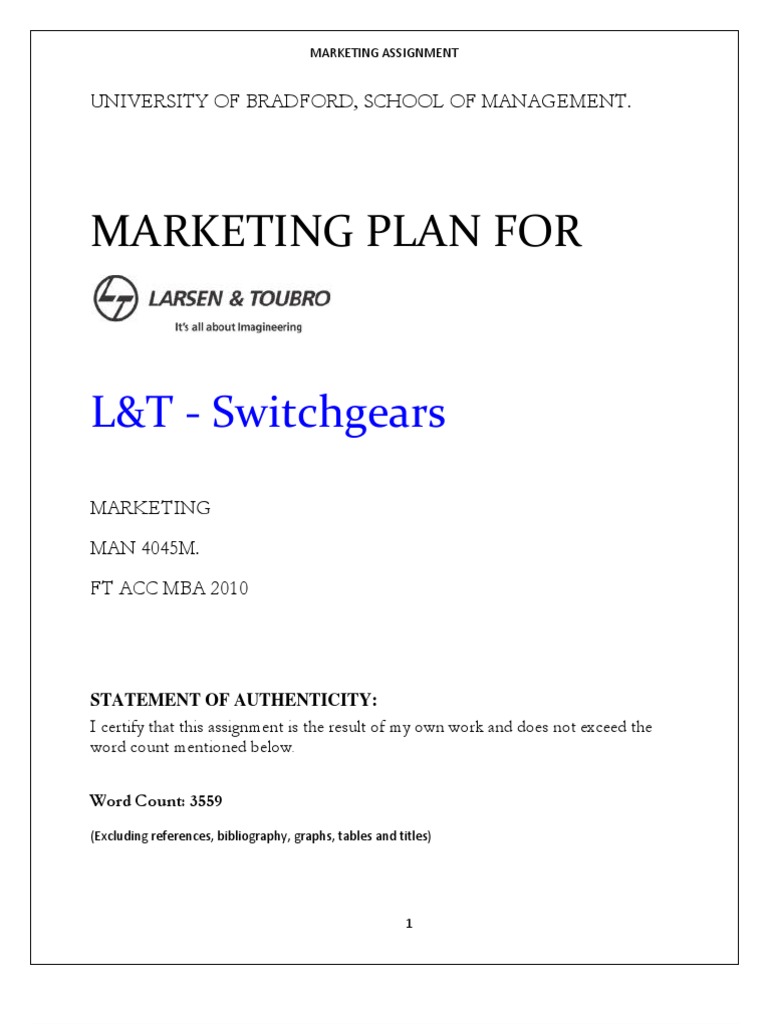 MARKETING ASSIGNMENT

UNIVERSITY OF BRADFORD, SCHOOL OF MANAGEMENT.

MARKETING PLAN FOR

LARSEN & TOUBRO

It's all about Imagineering

L&T - Switchgears

MARKETING

MAN 4045M.

FT ACC MBA 2010

STATEMENT OF AUTHENTICITY:

I certify that this assignment is the result of my own work and does not exceed the word count mentioned below.

Word Count: 3559

(Excluding references, bibliography, graphs, tables and titles)

1